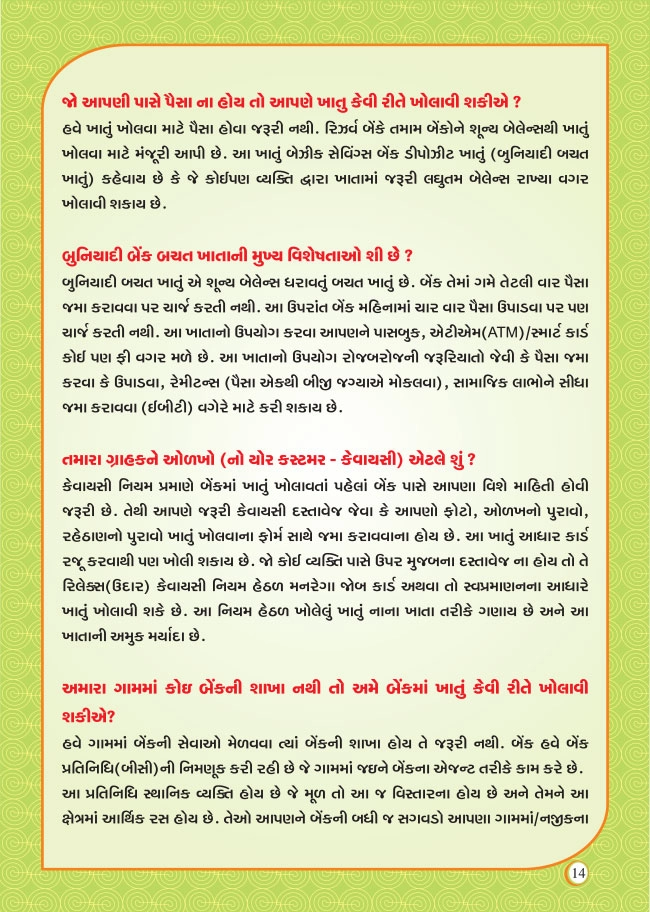 જો આપણી પાસે પૈસા ના હોય તો આપણે ખાતુ કેવી રીતે ખોલાવી શકીએ ?

હવે ખાતું ખોલવા માટે પૈસા હોવા જરૂરી નથી. રિઝર્વ બેંકે તમામ બેંકોને શૂન્ય બેલેન્સથી ખાતું ખોલવા માટે મંજૂરી આપી છે. આ ખાતું બેઝીક સેવિંગ્સ બેંક ડીપોઝીટ ખાતું (બુનિયાદી બચત ખાતું) કહેવાય છે કે જે કોઈપણ વ્યક્તિ દ્વારા ખાતામાં જરૂરી લઘુતમ બેલેન્સ રાખ્યા વગર ખોલાવી શકાય છે.

બુનિયાદી બેંક બચત ખાતાની મુખ્ય વિશેષતાઓ શી છે ?

બુનિયાદી બચત ખાતું એ શૂન્ય બેલેન્સ ધરાવતું બચત ખાતું છે. બેંક તેમાં ગમે તેટલી વાર પૈસા જમા કરાવવા પર ચાર્જ કરતી નથી. આ ઉપરાંત બેંક મહિનામાં ચાર વાર પૈસા ઉપાડવા પર પણ ચાર્જ કરતી નથી. આ ખાતાનો ઉપયોગ કરવા આપણને પાસબુક, એટીએમ(ATM)/સ્માર્ટ કાર્ડ કોઈ પણ ફી વગર મળે છે. આ ખાતાનો ઉપયોગ રોજબરોજની જરૂરિયાતો જેવી કે પૈસા જમા કરવા કે ઉપાડવા, રેમીટન્સ (પૈસા એકથી બીજી જગ્યાએ મોકલવા), સામાજિક લાભોને સીધા જમા કરાવવા (ઈબીટી) વગેરે માટે કરી શકાય છે.

તમારા ગ્રાહકને ઓળખો (નો યોર કસ્ટમર - કેવાયસી) એટલે શું ?

કેવાયસી નિયમ પ્રમાણે બેંકમાં ખાતું ખોલાવતાં પહેલાં બેંક પાસે આપણા વિશે માહિતી હોવી જરૂરી છે. તેથી આપણે જરૂરી કેવાયસી દસ્તાવેજ જેવા કે આપણો ફોટો, ઓળખનો પુરાવો, રહેઠાણનો પુરાવો ખાતું ખોલવાના ફોર્મ સાથે જમા કરાવવાના હોય છે. આ ખાતું આધાર કાર્ડ રજૂ કરવાથી પણ ખોલી શકાય છે. જો કોઈ વ્યક્તિ પાસે ઉપર મુજબના દસ્તાવેજ ના હોય તો તે રિલેક્સ(ઉદાર) કેવાયસી નિયમ હેઠળ મનરેગા જોબ કાર્ડ અથવા તો સ્વપ્રમાણનના આધારે ખાતું ખોલાવી શકે છે. આ નિયમ હેઠળ ખોલેલું ખાતું નાના ખાતા તરીકે ગણાય છે અને આ ખાતાની અમુક મર્યાદા છે.

અમારા ગામમાં કોઇ બેંકની શાખા નથી તો અમે બેંકમાં ખાતું કેવી રીતે ખોલાવી શકીએ?

હવે ગામમાં બેંકની સેવાઓ મેળવવા ત્યાં બેંકની શાખા હોય તે જરૂરી નથી. બેંક હવે બેંક પ્રતિનિધિ(બીસી)ની નિમણૂક કરી રહી છે જે ગામમાં જઇને બેંકના એજન્ટ તરીકે કામ કરે છે. આ પ્રતિનિધિ સ્થાનિક વ્યક્તિ હોય છે જે મૂળ તો આ જ વિસ્તારના હોય છે અને તેમને આ ક્ષેત્રમાં આર્થિક રસ હોય છે. તેઓ આપણને બેંકની બધી જ સગવડો આપણા ગામમાં/નજીકના

14